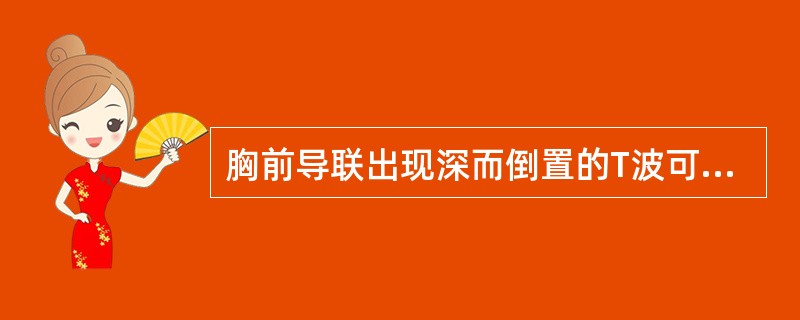 胸前导联出现深而倒置的T波可...